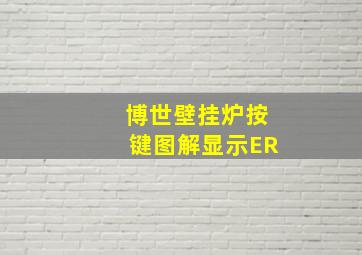 博世壁挂炉按键图解显示ER